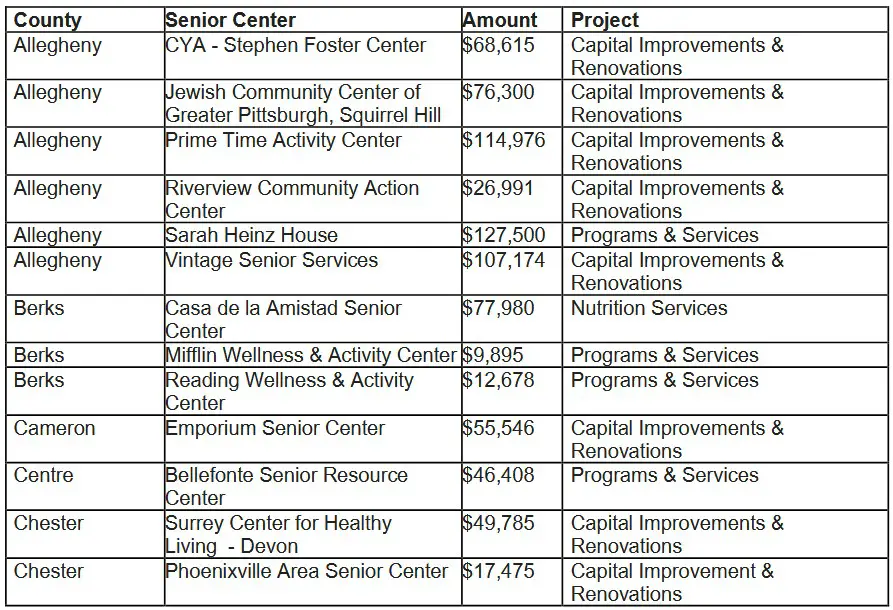 | County | Senior Center | Amount | Project |
|---|---|---|---|
| Allegheny | CYA - Stephen Foster Center | \$68,615 | Capital Improvements & Renovations |
| Allegheny | Jewish Community Center of Greater Pittsburgh, Squirrel Hill | \$76,300 | Capital Improvements & Renovations |
| Allegheny | Prime Time Activity Center | \$114,976 | Capital Improvements & Renovations |
| Allegheny | Riverview Community Action Center | \$26,991 | Capital Improvements & Renovations |
| Allegheny | Sarah Heinz House | \$127,500 | Programs & Services |
| Allegheny | Vintage Senior Services | \$107,174 | Capital Improvements & Renovations |
| Berks | Casa de la Amistad Senior Center | \$77,980 | Nutrition Services |
| Berks | Mifflin Wellness & Activity Center | \$9,895 | Programs & Services |
| Berks | Reading Wellness & Activity Center | \$12,678 | Programs & Services |
| Cameron | Emporium Senior Center | \$55,546 | Capital Improvements & Renovations |
| Centre | Bellefonte Senior Resource Center | \$46,408 | Programs & Services |
| Chester | Surrey Center for Healthy Living - Devon | \$49,785 | Capital Improvements & Renovations |
| Chester | Phoenixville Area Senior Center | \$17,475 | Capital Improvement & Renovations |